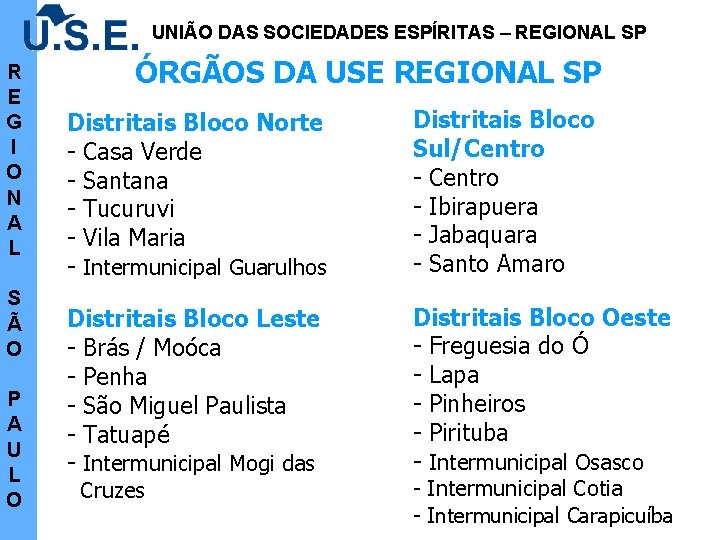 U.S.E. UNIÃO DAS SOCIEDADES ESPÍRITAS – REGIONAL SP

REGIONAL SÃO PAULO

ÓRGÃOS DA USE REGIONAL SP

Distritais Bloco Norte
- Casa Verde
- Santana
- Tucuruvi
- Vila Maria
- Intermunicipal Guarulhos

Distritais Bloco Leste
- Brás / Moóca
- Penha
- São Miguel Paulista
- Tatuapé
- Intermunicipal Mogi das Cruzes

Distritais Bloco Sul/Centro
- Centro
- Ibirapuera
- Jabaquara
- Santo Amaro

Distritais Bloco Oeste
- Freguesia do Ó
- Lapa
- Pinheiros
- Pirituba
- Intermunicipal Osasco
- Intermunicipal Cotia
- Intermunicipal Carapicuíba